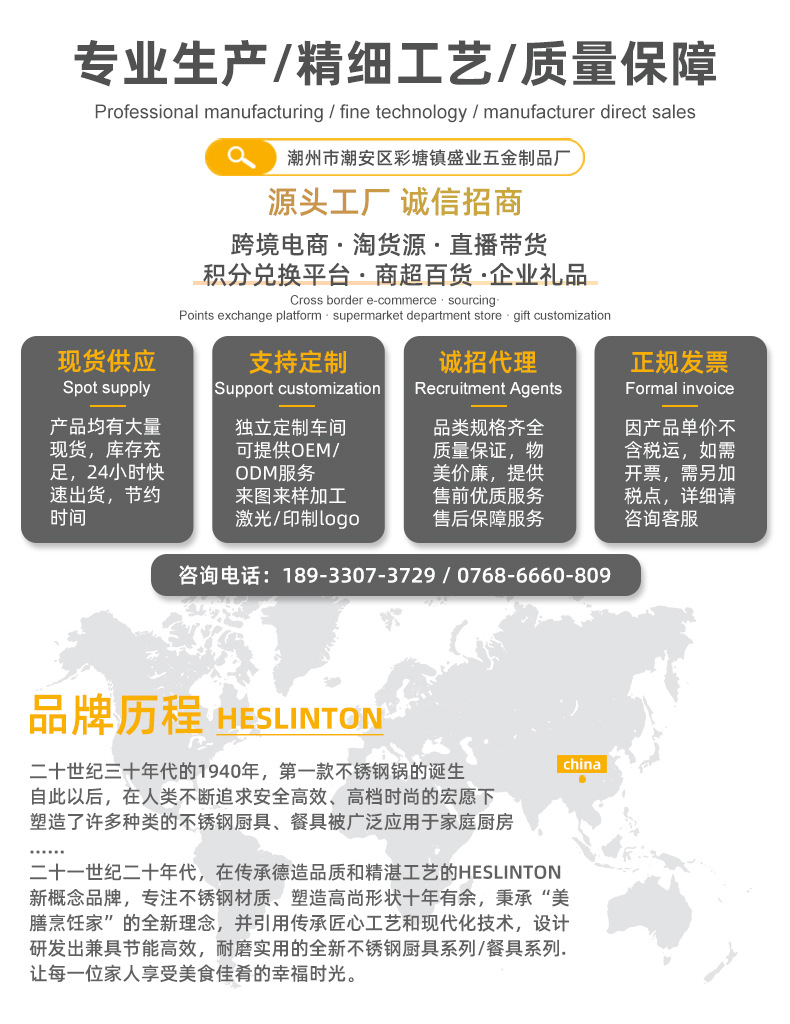 专业生产/精细工艺/质量保障

Professional manufacturing / fine technology / manufacturer direct sales

潮州市潮安区彩塘镇盛业五金制品厂

源头工厂 诚信招商

跨境电商 · 淘货源 · 直播带货
积分兑换平台 · 商超百货 ·企业礼品

Cross border e-commerce · sourcing·
Points exchange platform · supermarket department store · gift customization

现货供应
Spot supply
产品均有大量现货，库存充足，24小时快速出货，节约时间

支持定制
Support customization
独立定制车间
可提供OEM/ODM服务
来图来样加工
激光/印制logo

诚招代理
Recruitment Agents
品类规格齐全
质量保证，物美价廉，提供售前优质服务
售后保障服务

正规发票
Formal invoice
因产品单价不含税运，如需开票，需另加税点，详细请咨询客服

咨询电话：189-3307-3729 / 0768-6660-809

品牌历程 HESLINTON

china

二十世纪三十年代的1940年，第一款不锈钢锅的诞生
自此以后，在人类不断追求安全高效、高档时尚的宏愿下
塑造了许多种类的不锈钢厨具、餐具被广泛应用于家庭厨房
......
二十一世纪二十年代，在传承德造品质和精湛工艺的HESLINTON新概念品牌，专注不锈钢材质、塑造高尚形状十年有余，秉承“美膳烹饪家”的全新理念，并引用传承匠心工艺和现代化技术，设计研发出兼具节能高效，耐磨实用的全新不锈钢厨具系列/餐具系列.
让每一位家人享受美食佳肴的幸福时光。